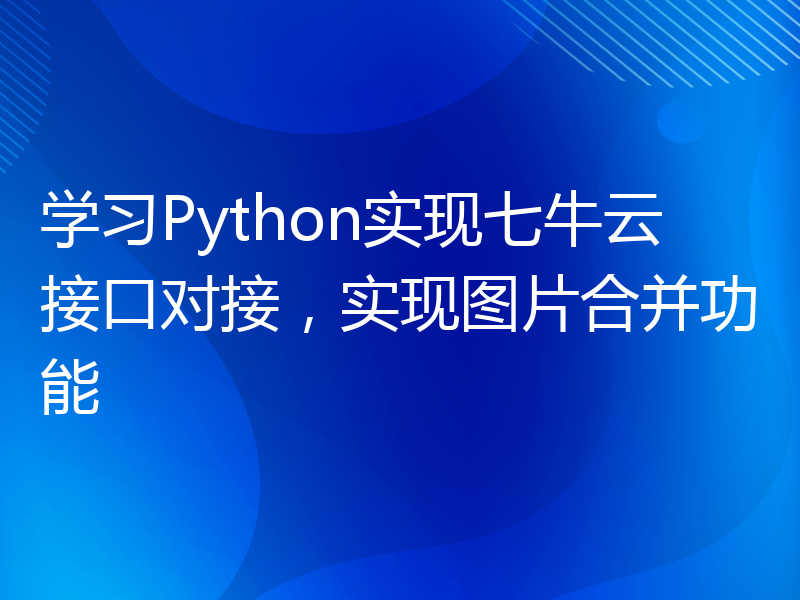 学习Python实现七牛云接口对接，实现图片合并功能